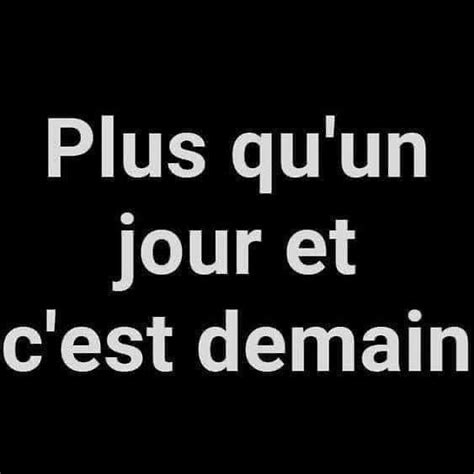 Plus qu'un jour et c'est demain